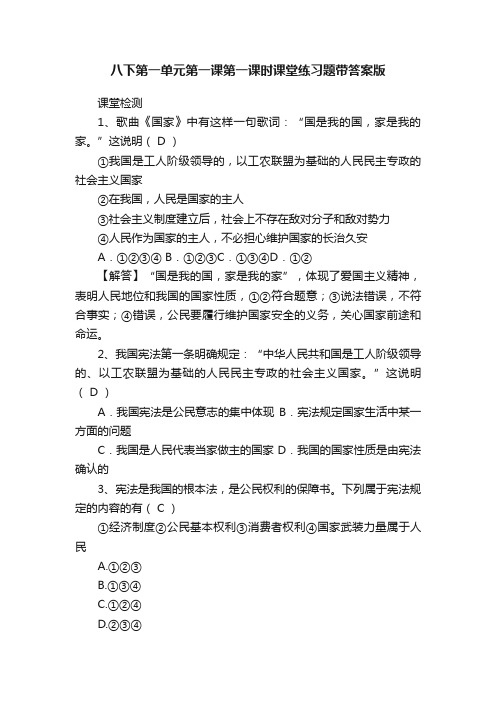 八下第一单元第一课第一课时课堂练习题带答案版

课堂检测

1、歌曲《国家》中有这样一句歌词：“国是我的国，家是我的家。”这说明（ D ）

①我国是工人阶级领导的，以工农联盟为基础的人民民主专政的社会主义国家

②在我国，人民是国家的主人

③社会主义制度建立后，社会上不存在敌对分子和敌对势力

④人民作为国家的主人，不必担心维护国家的长治久安

A．①②③④ B．①②③C．①③④D．①②

【解答】“国是我的国，家是我的家”，体现了爱国主义精神，表明人民地位和我国的国家性质，①②符合题意；③说法错误，不符合事实；④错误，公民要履行维护国家安全的义务，关心国家前途和命运。

2、我国宪法第一条明确规定：“中华人民共和国是工人阶级领导的、以工农联盟为基础的人民民主专政的社会主义国家。”这说明（ D ）

A．我国宪法是公民意志的集中体现 B．宪法规定国家生活中某一方面的问题

C．我国是人民代表当家做主的国家 D．我国的国家性质是由宪法确认的

3、宪法是我国的根本法，是公民权利的保障书。下列属于宪法规定的内容的有（ C ）

①经济制度②公民基本权利③消费者权利④国家武装力量属于人民

A.①②③

B.①③④

C.①②④

D.②③④